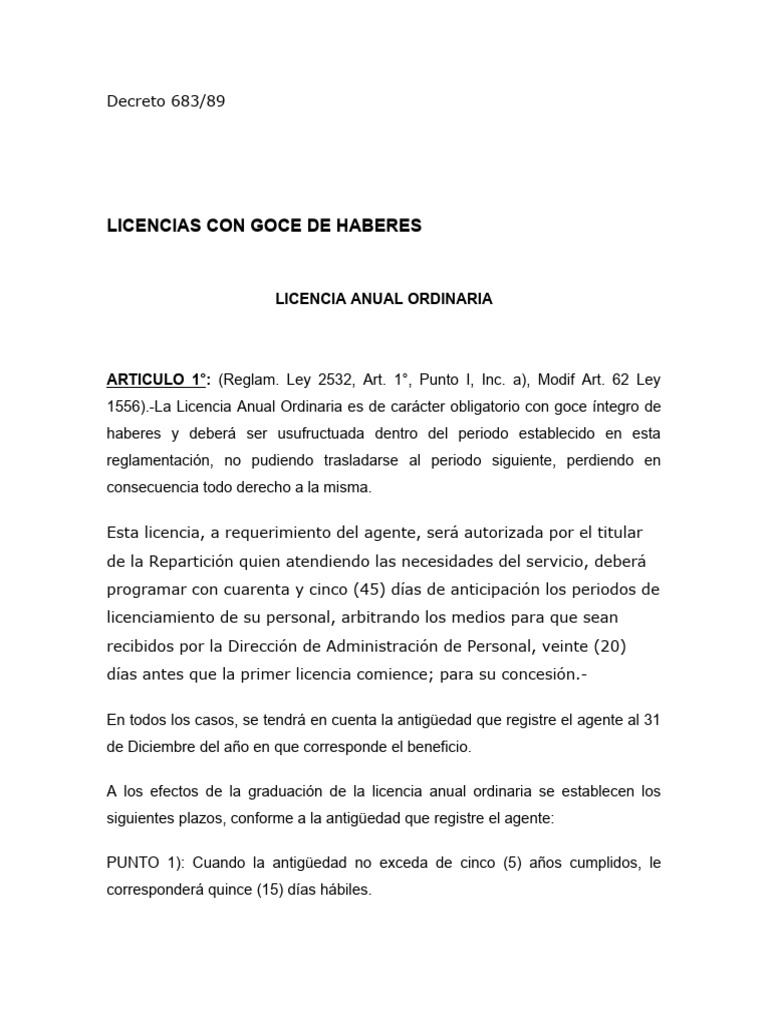 Decreto 683/89

LICENCIAS CON GOCE DE HABERES

LICENCIA ANUAL ORDINARIA

ARTICULO 1°: (Reglam. Ley 2532, Art. 1°, Punto I, Inc. a), Modif Art. 62 Ley 1556).-La Licencia Anual Ordinaria es de carácter obligatorio con goce íntegro de haberes y deberá ser usufructuada dentro del periodo establecido en esta reglamentación, no pudiendo trasladarse al periodo siguiente, perdiendo en consecuencia todo derecho a la misma.

Esta licencia, a requerimiento del agente, será autorizada por el titular de la Repartición quien atendiendo las necesidades del servicio, deberá programar con cuarenta y cinco (45) días de anticipación los periodos de licenciamiento de su personal, arbitrando los medios para que sean recibidos por la Dirección de Administración de Personal, veinte (20) días antes que la primer licencia comience; para su concesión.-

En todos los casos, se tendrá en cuenta la antigüedad que registre el agente al 31 de Diciembre del año en que corresponde el beneficio.

A los efectos de la graduación de la licencia anual ordinaria se establecen los siguientes plazos, conforme a la antigüedad que registre el agente:

PUNTO 1): Cuando la antigüedad no exceda de cinco (5) años cumplidos, le corresponderá quince (15) días hábiles.